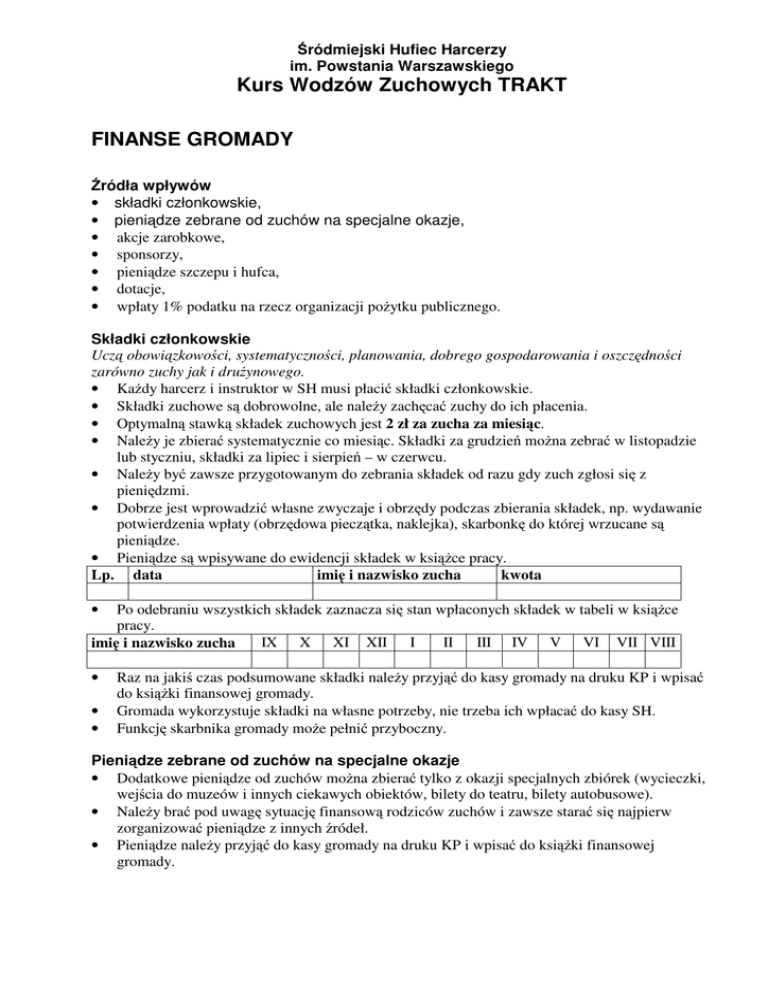 Śródmiejski Hufiec Harcerzy
im. Powstania Warszawskiego
Kurs Wodzów Zuchowych TRAKT

FINANSE GROMADY

Źródła wpływów
• składki członkowskie,
• pieniądze zebrane od zuchów na specjalne okazje,
• akcje zarobkowe,
• sponsorzy,
• pieniądze szczepu i hufca,
• dotacje,
• wpłaty 1% podatku na rzecz organizacji pożytku publicznego.

Składki członkowskie
Uczą obowiązkowości, systematyczności, planowania, dobrego gospodarowania i oszczędności zarówno zuchy jak i drużynowego.
• Każdy harcerz i instruktor w SH musi płacić składki członkowskie.
• Składki zuchowe są dobrowolne, ale należy zachęcać zuchy do ich płacenia.
• Optymalną stawką składek zuchowych jest 2 zł za zucha za miesiąc.
• Należy je zbierać systematycznie co miesiąc. Składki za grudzień można zebrać w listopadzie lub styczniu, składki za lipiec i sierpień – w czerwcu.
• Należy być zawsze przygotowanym do zebrania składek od razu gdy zuch zgłosi się z pieniędzmi.
• Dobrze jest wprowadzić własne zwyczaje i obrzędy podczas zbierania składek, np. wydawanie potwierdzenia wpłaty (obrzędowa pieczątka, naklejka), skarbonkę do której wrzucane są pieniądze.
• Pieniądze są wpisywane do ewidencji składek w książce pracy.

| Lp. | data | imię i nazwisko zucha | kwota |
|---|---|---|---|
| | | | |

• Po odebraniu wszystkich składek zaznacza się stan wpłaconych składek w tabeli w książce pracy.

| imię i nazwisko zucha | IX | X | XI | XII | I | II | III | IV | V | VI | VII | VIII |
|---|---|---|---|---|---|---|---|---|---|---|---|---|
| | | | | | | | | | | | | |

• Raz na jakiś czas podsumowane składki należy przyjąć do kasy gromady na druku KP i wpisać do książki finansowej gromady.
• Gromada wykorzystuje składki na własne potrzeby, nie trzeba ich wpłacać do kasy SH.
• Funkcję skarbnika gromady może pełnić przyboczny.

Pieniądze zebrane od zuchów na specjalne okazje
• Dodatkowe pieniądze od zuchów można zbierać tylko z okazji specjalnych zbiórek (wycieczki, wejścia do muzeów i innych ciekawych obiektów, bilety do teatru, bilety autobusowe).
• Należy brać pod uwagę sytuację finansową rodziców zuchów i zawsze starać się najpierw zorganizować pieniądze z innych źródeł.
• Pieniądze należy przyjąć do kasy gromady na druku KP i wpisać do książki finansowej gromady.